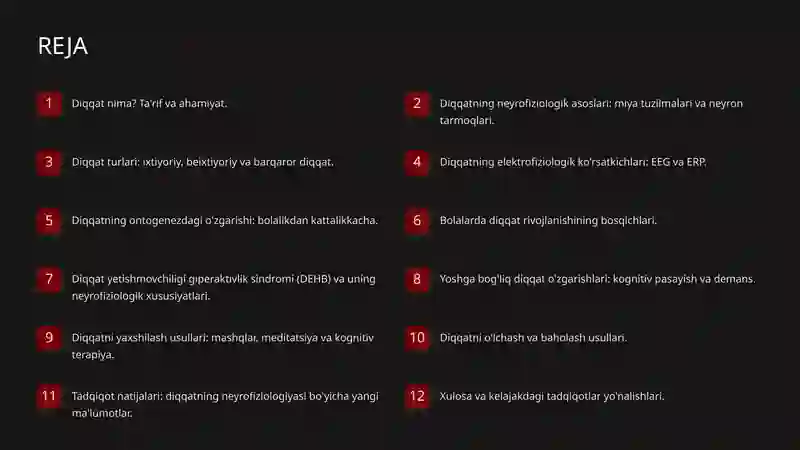 REJA

1 Diqqat nima? Ta'rif va ahamiyat.

2 Diqqatning neyrofiziologik asoslari: miya tuzilmalari va neyron tarmoqlari.

3 Diqqat turlari: ixtiyoriy, beixtiyoriy va barqaror diqqat.

4 Diqqatning elektrofiziologik ko'rsatkichlari: EEG va ERP.

5 Diqqatning ontogenezdagi o'zgarishi: bolalikdan kattalikkacha.

6 Bolalarda diqqat rivojlanishining bosqichlari.

7 Diqqat yetishmovchiligi giperaktivlik sindromi (DEHB) va uning neyrofiziologik xususiyatlari.

8 Yoshga bog'liq diqqat o'zgarishlari: kognitiv pasayish va demans.

9 Diqqatni yaxshilash usullari: mashqlar, meditatsiya va kognitiv terapiya.

10 Diqqatni o'lchash va baholash usullari.

11 Tadqiqot natijalari: diqqatning neyrofiziologiyasi bo'yicha yangi ma'lumotlar.

12 Xulosa va kelajakdagi tadqiqotlar yo'nalishlari.